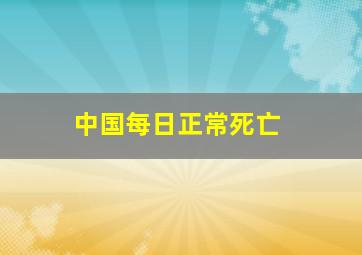 中国每日正常死亡